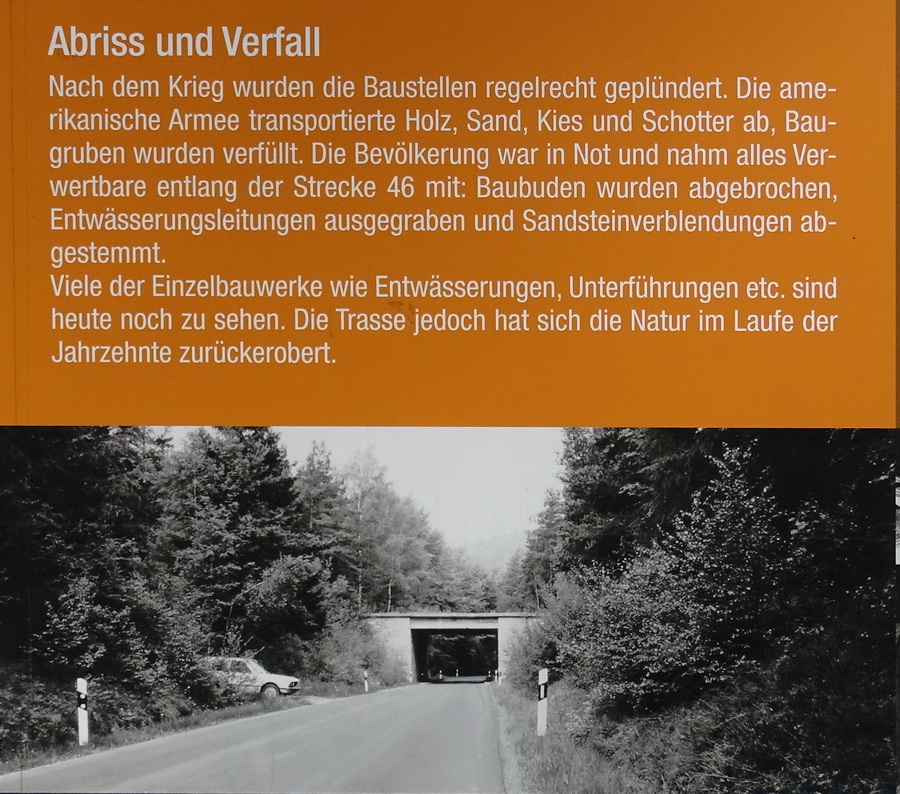 Abriss und Verfall

Nach dem Krieg wurden die Baustellen regelrecht geplündert. Die amerikanische Armee transportierte Holz, Sand, Kies und Schotter ab, Baugruben wurden verfüllt. Die Bevölkerung war in Not und nahm alles Verwertbare entlang der Strecke 46 mit: Baubuden wurden abgebrochen, Entwässerungsleitungen ausgegraben und Sandsteinverblendungen abgestemmt.
Viele der Einzelbauwerke wie Entwässerungen, Unterführungen etc. sind heute noch zu sehen. Die Trasse jedoch hat sich die Natur im Laufe der Jahrzehnte zurückerobert.